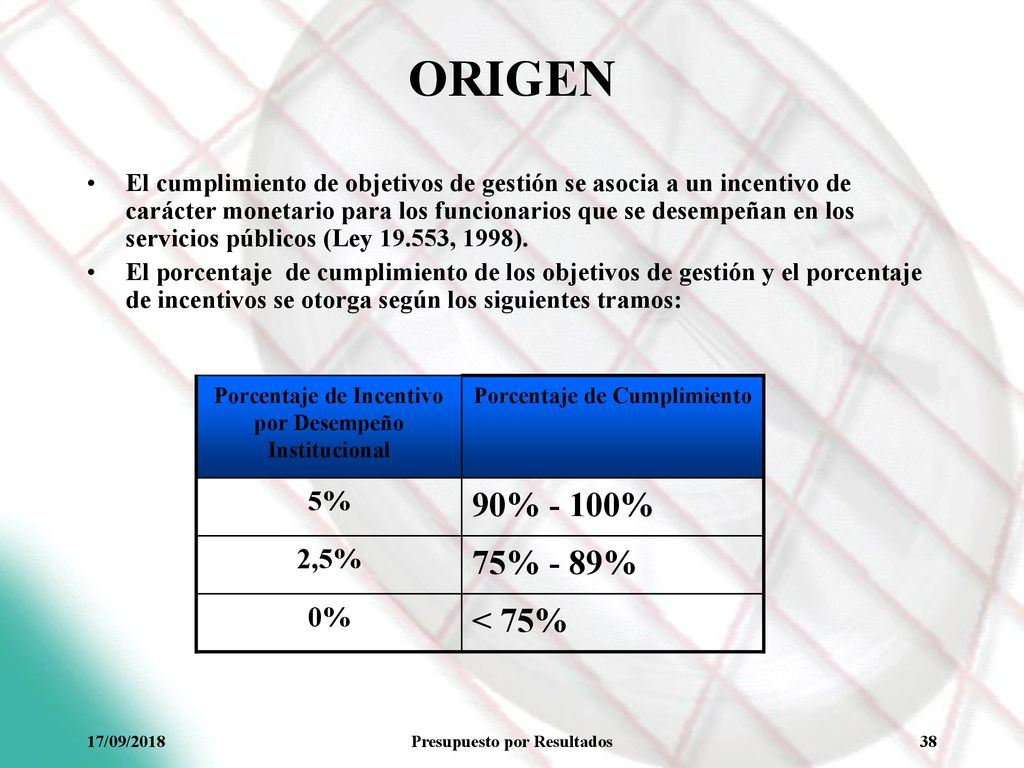 ORIGEN

• El cumplimiento de objetivos de gestión se asocia a un incentivo de carácter monetario para los funcionarios que se desempeñan en los servicios públicos (Ley 19.553, 1998).

• El porcentaje de cumplimiento de los objetivos de gestión y el porcentaje de incentivos se otorga según los siguientes tramos:

| Porcentaje de Incentivo por Desempeño Institucional | Porcentaje de Cumplimiento |
|---|---|
| 5% | 90% - 100% |
| 2,5% | 75% - 89% |
| 0% | < 75% |

17/09/2018 Presupuesto por Resultados 38